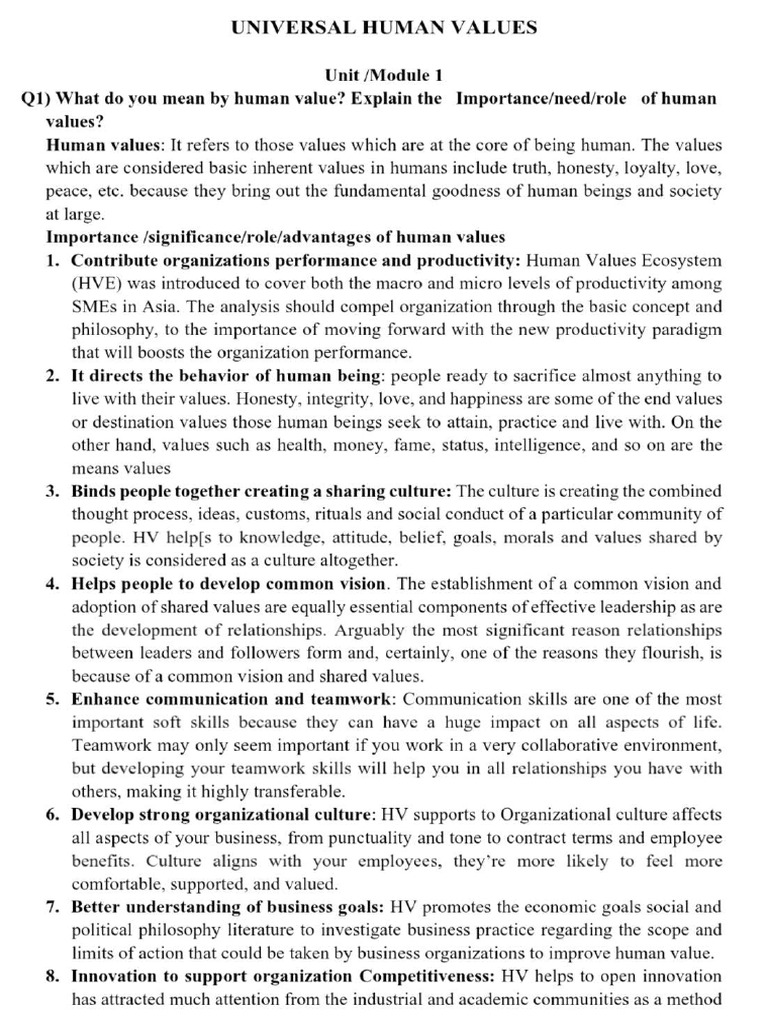 UNIVERSAL HUMAN VALUES

Unit /Module 1

Q1) What do you mean by human value? Explain the Importance/need/role of human values?

Human values: It refers to those values which are at the core of being human. The values which are considered basic inherent values in humans include truth, honesty, loyalty, love, peace, etc. because they bring out the fundamental goodness of human beings and society at large.

Importance /significance/role/advantages of human values

1. Contribute organizations performance and productivity: Human Values Ecosystem (HVE) was introduced to cover both the macro and micro levels of productivity among SMEs in Asia. The analysis should compel organization through the basic concept and philosophy, to the importance of moving forward with the new productivity paradigm that will boosts the organization performance.

2. It directs the behavior of human being: people ready to sacrifice almost anything to live with their values. Honesty, integrity, love, and happiness are some of the end values or destination values those human beings seek to attain, practice and live with. On the other hand, values such as health, money, fame, status, intelligence, and so on are the means values

3. Binds people together creating a sharing culture: The culture is creating the combined thought process, ideas, customs, rituals and social conduct of a particular community of people. HV help[s to knowledge, attitude, belief, goals, morals and values shared by society is considered as a culture altogether.

4. Helps people to develop common vision. The establishment of a common vision and adoption of shared values are equally essential components of effective leadership as are the development of relationships. Arguably the most significant reason relationships between leaders and followers form and, certainly, one of the reasons they flourish, is because of a common vision and shared values.

5. Enhance communication and teamwork: Communication skills are one of the most important soft skills because they can have a huge impact on all aspects of life. Teamwork may only seem important if you work in a very collaborative environment, but developing your teamwork skills will help you in all relationships you have with others, making it highly transferable.

6. Develop strong organizational culture: HV supports to Organizational culture affects all aspects of your business, from punctuality and tone to contract terms and employee benefits. Culture aligns with your employees, they're more likely to feel more comfortable, supported, and valued.

7. Better understanding of business goals: HV promotes the economic goals social and political philosophy literature to investigate business practice regarding the scope and limits of action that could be taken by business organizations to improve human value.

8. Innovation to support organization Competitiveness: HV helps to open innovation has attracted much attention from the industrial and academic communities as a method